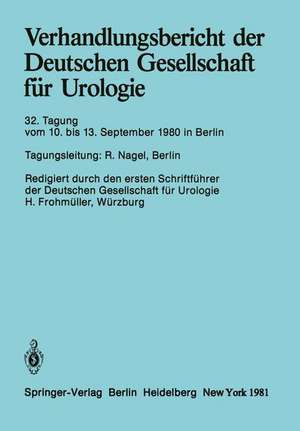 Verhandlungsbericht der Deutschen Gesellschaft für Urologie

32. Tagung
vom 10. bis 13. September 1980 in Berlin

Tagungsleitung: R. Nagel, Berlin

Redigiert durch den ersten Schriftführer der Deutschen Gesellschaft für Urologie H. Frohmüller, Würzburg

Springer-Verlag Berlin Heidelberg New York 1981